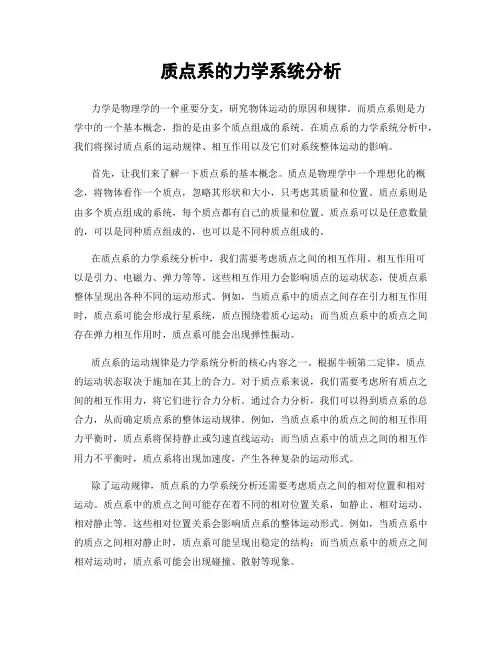 质点系的力学系统分析

力学是物理学的一个重要分支，研究物体运动的原因和规律。而质点系则是力学中的一个基本概念，指的是由多个质点组成的系统。在质点系的力学系统分析中，我们将探讨质点系的运动规律、相互作用以及它们对系统整体运动的影响。

首先，让我们来了解一下质点系的基本概念。质点是物理学中一个理想化的概念，将物体看作一个质点，忽略其形状和大小，只考虑其质量和位置。质点系则是由多个质点组成的系统，每个质点都有自己的质量和位置。质点系可以是任意数量的，可以是同种质点组成的，也可以是不同种质点组成的。

在质点系的力学系统分析中，我们需要考虑质点之间的相互作用。相互作用可以是引力、电磁力、弹力等等。这些相互作用力会影响质点的运动状态，使质点系整体呈现出各种不同的运动形式。例如，当质点系中的质点之间存在引力相互作用时，质点系可能会形成行星系统，质点围绕着质心运动；而当质点系中的质点之间存在弹力相互作用时，质点系可能会出现弹性振动。

质点系的运动规律是力学系统分析的核心内容之一。根据牛顿第二定律，质点的运动状态取决于施加在其上的合力。对于质点系来说，我们需要考虑所有质点之间的相互作用力，将它们进行合力分析。通过合力分析，我们可以得到质点系的总合力，从而确定质点系的整体运动规律。例如，当质点系中的质点之间的相互作用力平衡时，质点系将保持静止或匀速直线运动；而当质点系中的质点之间的相互作用力不平衡时，质点系将出现加速度，产生各种复杂的运动形式。

除了运动规律，质点系的力学系统分析还需要考虑质点之间的相对位置和相对运动。质点系中的质点之间可能存在着不同的相对位置关系，如静止、相对运动、相对静止等。这些相对位置关系会影响质点系的整体运动形式。例如，当质点系中的质点之间相对静止时，质点系可能呈现出稳定的结构；而当质点系中的质点之间相对运动时，质点系可能会出现碰撞、散射等现象。